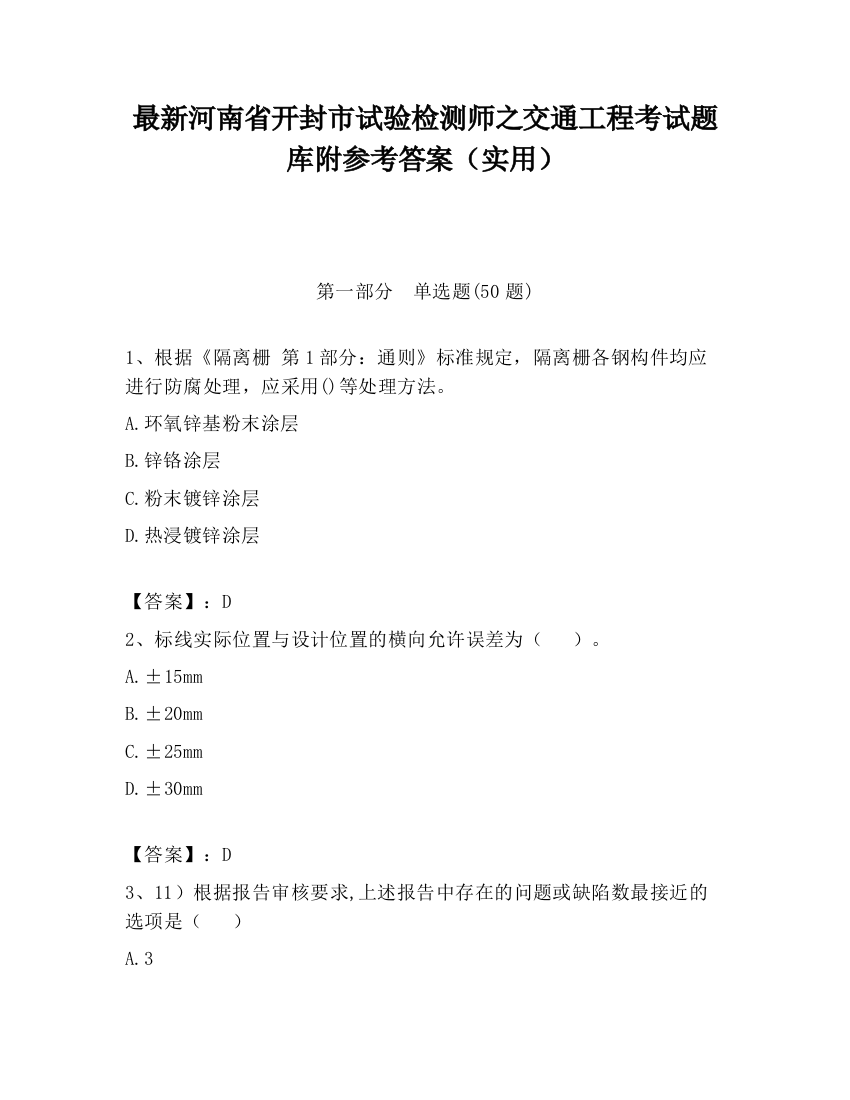 最新河南省开封市试验检测师之交通工程考试题库附参考答案（实用）

第一部分　单选题(50 题)

1、根据《隔离栅 第 1 部分：通则》标准规定，隔离栅各钢构件均应进行防腐处理，应采用()等处理方法。

A.环氧锌基粉末涂层

B.锌铬涂层

C.粉末镀锌涂层

D.热浸镀锌涂层

【答案】：D

2、标线实际位置与设计位置的横向允许误差为（　　）。

A.±15mm

B.±20mm

C.±25mm

D.±30mm

【答案】：D

3、11）根据报告审核要求,上述报告中存在的问题或缺陷数最接近的选项是（　　）

A.3